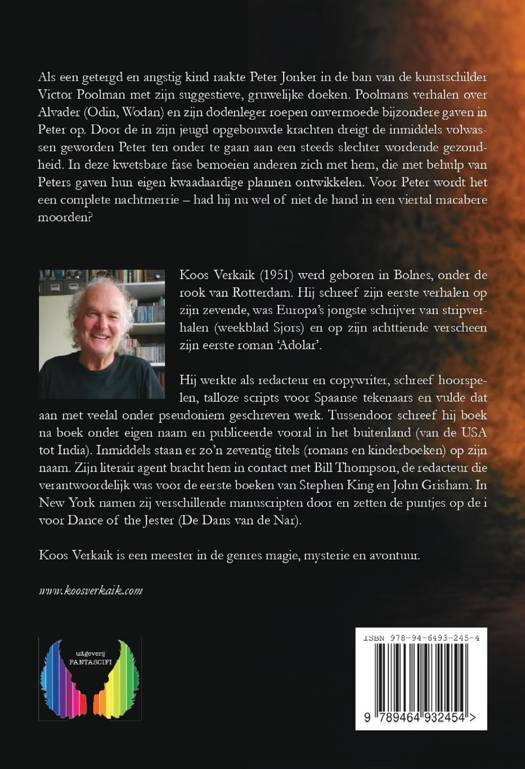 Als een getergd en angstig kind raakte Peter Jonker in de ban van de kunstschilder Victor Poolman met zijn suggestieve, gruwelijke doeken. Poolmans verhalen over Alvader (Odin, Wodan) en zijn dodenleger roepen onvermoede bijzondere gaven in Peter op. Door de in zijn jeugd opgebouwde krachten dreigt de inmiddels volwassen geworden Peter ten onder te gaan aan een steeds slechter wordende gezondheid. In deze kwetsbare fase bemoeien anderen zich met hem, die met behulp van Peters gaven hun eigen kwaadaardige plannen ontwikkelen. Voor Peter wordt het een complete nachtmerrie – had hij nu wel of niet de hand in een viertal macabere moorden?

Koos Verkaik (1951) werd geboren in Bolnes, onder de rook van Rotterdam. Hij schreef zijn eerste verhalen op zijn zevende, was Europa's jongste schrijver van stripverhalen (weekblad Sjors) en op zijn achttiende verscheen zijn eerste roman 'Adolar'.

Hij werkte als redacteur en copywriter, schreef hoorspelen, talloze scripts voor Spaanse tekenaars en vulde dat aan met veelal onder pseudoniem geschreven werk. Tussendoor schreef hij boek na boek onder eigen naam en publiceerde vooral in het buitenland (van de USA tot India). Inmiddels staan er zo'n zeventig titels (romans en kinderboeken) op zijn naam. Zijn literair agent bracht hem in contact met Bill Thompson, de redacteur die verantwoordelijk was voor de eerste boeken van Stephen King en John Grisham. In New York namen zij verschillende manuscripten door en zetten de puntjes op de i voor Dance of the Jester (De Dans van de Nar).

Koos Verkaik is een meester in de genres magie, mysterie en avontuur.

www.koosverkaik.com

uitgeverij FANTASCIFI

ISBN 978-94-6493-245-4

9 789464 932454 >